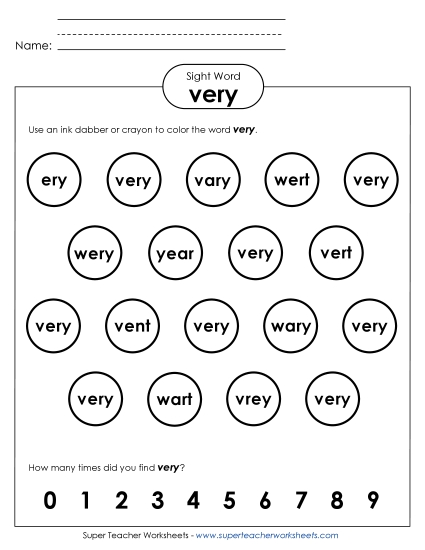 Name:

Sight Word
very

Use an ink dabber or crayon to color the word very.

ery very vary wert very

wery year very vert

very vent very wary very

very wart vrey very

How many times did you find very?

0 1 2 3 4 5 6 7 8 9

Super Teacher Worksheets - www.superteacherworksheets.com